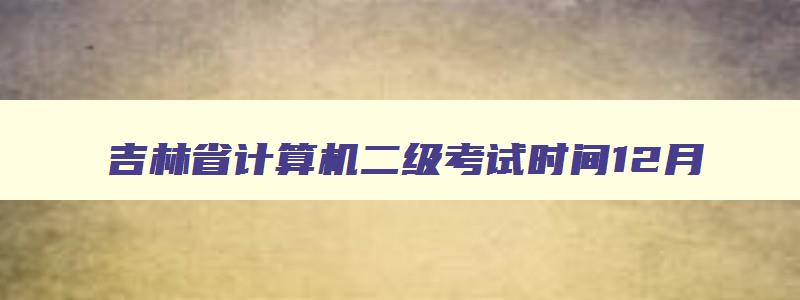 吉林省计算机二级考试时间12月